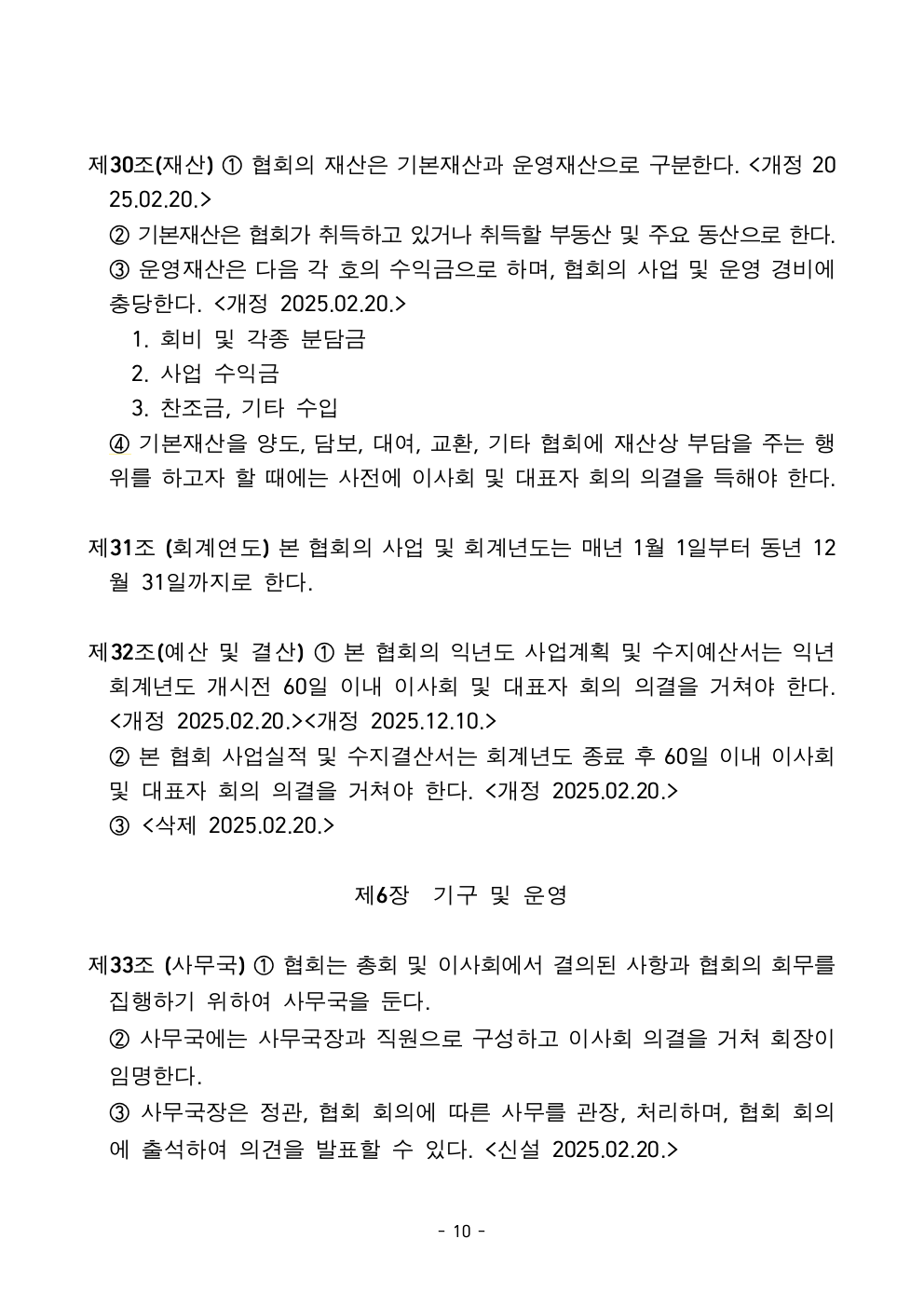 제30조(재산) ① 협회의 재산은 기본재산과 운영재산으로 구분한다. <개정 2025.02.20.>

② 기본재산은 협회가 취득하고 있거나 취득할 부동산 및 주요 동산으로 한다.

③ 운영재산은 다음 각 호의 수익금으로 하며, 협회의 사업 및 운영 경비에 충당한다. <개정 2025.02.20.>

1. 회비 및 각종 분담금

2. 사업 수익금

3. 찬조금, 기타 수입

④ 기본재산을 양도, 담보, 대여, 교환, 기타 협회에 재산상 부담을 주는 행위를 하고자 할 때에는 사전에 이사회 및 대표자 회의 의결을 득해야 한다.

제31조 (회계연도) 본 협회의 사업 및 회계년도는 매년 1월 1일부터 동년 12월 31일까지로 한다.

제32조(예산 및 결산) ① 본 협회의 익년도 사업계획 및 수지예산서는 익년 회계년도 개시전 60일 이내 이사회 및 대표자 회의 의결을 거쳐야 한다. <개정 2025.02.20.><개정 2025.12.10.>

② 본 협회 사업실적 및 수지결산서는 회계년도 종료 후 60일 이내 이사회 및 대표자 회의 의결을 거쳐야 한다. <개정 2025.02.20.>

③ <삭제 2025.02.20.>

제6장 기구 및 운영

제33조 (사무국) ① 협회는 총회 및 이사회에서 결의된 사항과 협회의 회무를 집행하기 위하여 사무국을 둔다.

② 사무국에는 사무국장과 직원으로 구성하고 이사회 의결을 거쳐 회장이 임명한다.

③ 사무국장은 정관, 협회 회의에 따른 사무를 관장, 처리하며, 협회 회의에 출석하여 의견을 발표할 수 있다. <신설 2025.02.20.>

- 10 -